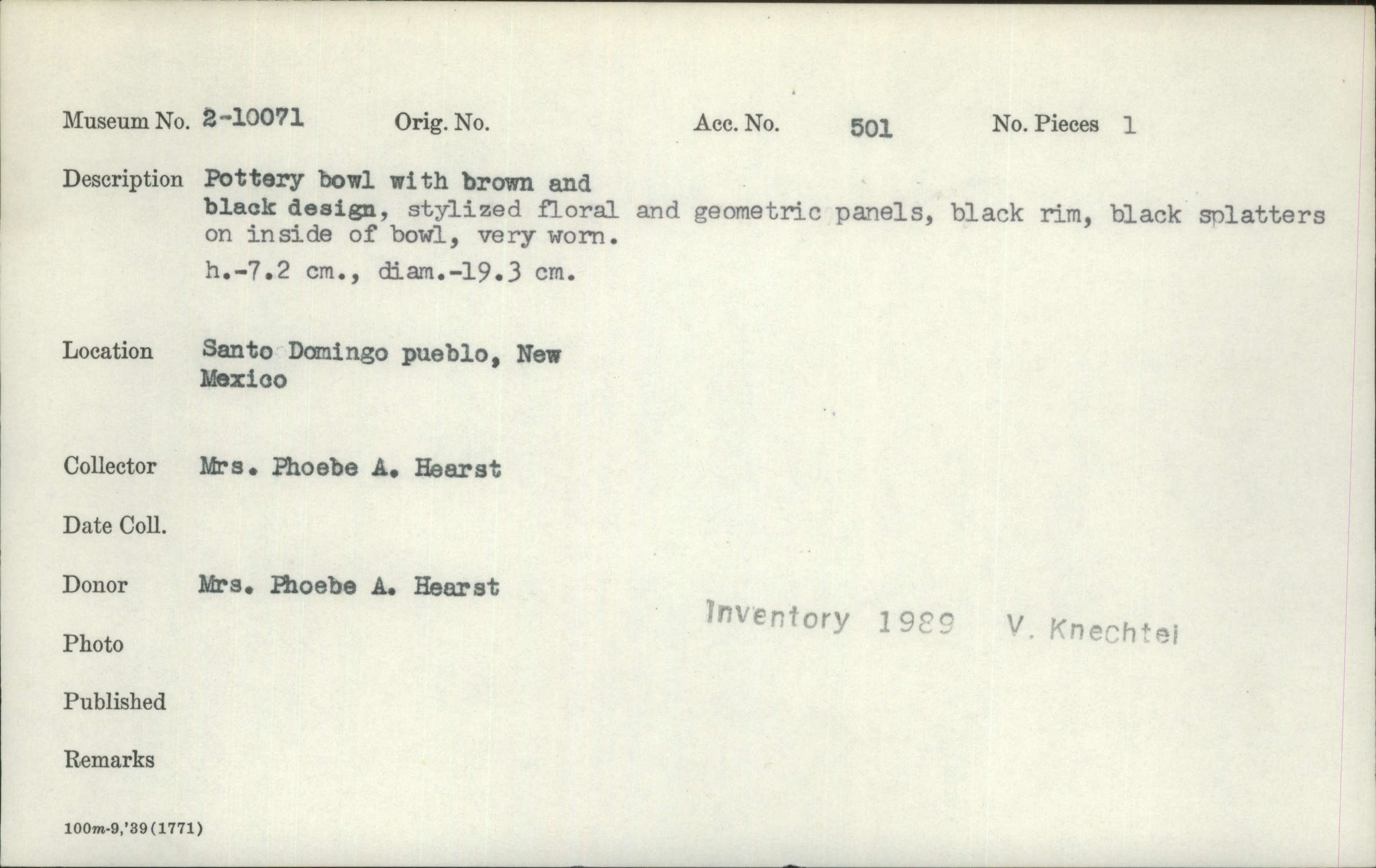 Museum No. 2-10071 Orig. No. Acc. No. 501 No. Pieces 1

Description Pottery bowl with brown and black design, stylized floral and geometric panels, black rim, black splatters on inside of bowl, very worn.
h.-7.2 cm., diam.-19.3 cm.

Location Santo Domingo pueblo, New Mexico

Collector Mrs. Phoebe A. Hearst

Date Coll.

Donor Mrs. Phoebe A. Hearst

Inventory 1989 V. Knechtel

Photo

Published

Remarks

100m-9,'39(1771)